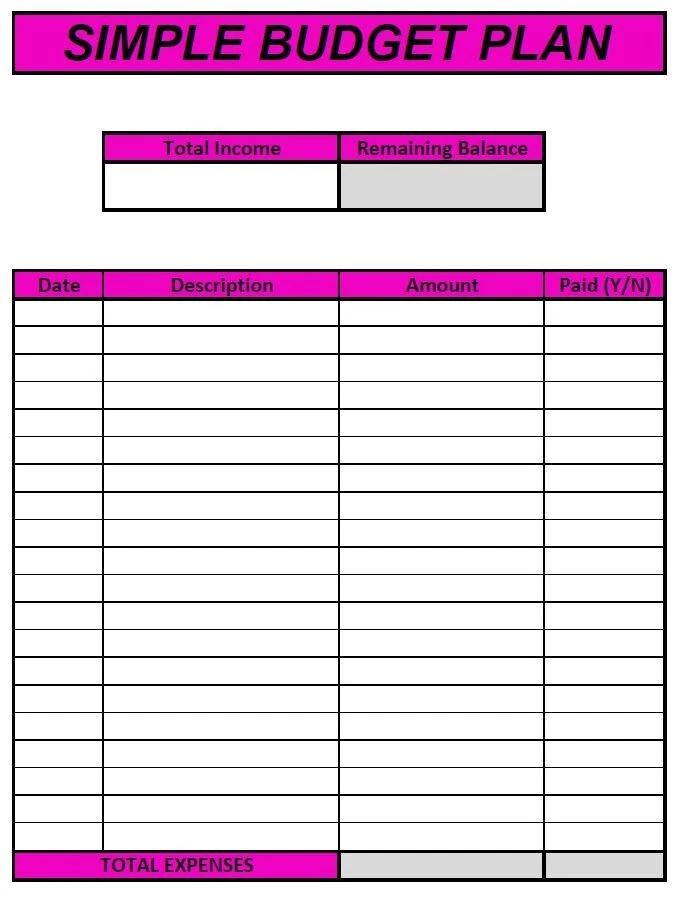 SIMPLE BUDGET PLAN

| Total Income | Remaining Balance |
|---|---|
| | |

| Date | Description | Amount | Paid (Y/N) |
|---|---|---|---|
| | | | |
| | | | |
| | | | |
| | | | |
| | | | |
| | | | |
| | | | |
| | | | |
| | | | |
| | | | |
| | | | |
| | | | |
| | | | |
| | | | |
| | | | |
| | | | |
| | | | |
| | | | |
| | | | |
| | | | |
| TOTAL EXPENSES | | | |